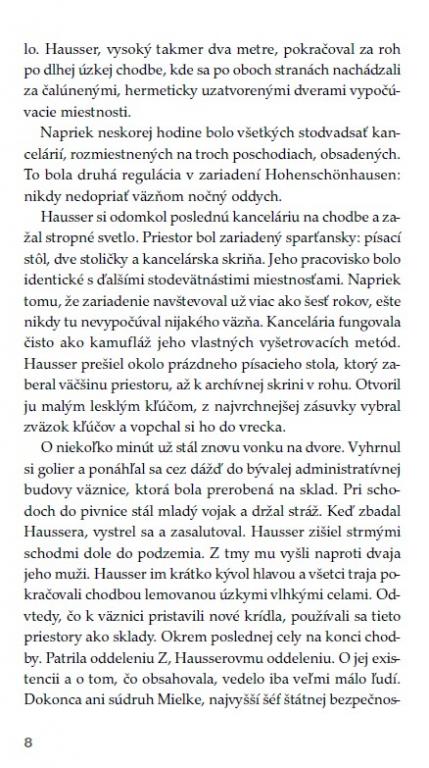 lo. Hausser, vysoký takmer dva metre, pokračoval za roh po dlhej úzkej chodbe, kde sa po oboch stranách nachádzali za čalúnenými, hermeticky uzatvorenými dverami vypočúvacie miestnosti.

Napriek neskorej hodine bolo všetkých stodvadsať kancelárií, rozmiestnených na troch poschodiach, obsadených. To bola druhá regulácia v zariadení Hohenschönhausen: nikdy nedopriať väzňom nočný oddych.

Hausser si odomkol poslednú kanceláriu na chodbe a zažal stropné svetlo. Priestor bol zariadený sparťansky: písací stôl, dve stoličky a kancelárska skriňa. Jeho pracovisko bolo identické s ďalšími stodevätnástimi miestnosťami. Napriek tomu, že zariadenie navštevoval už viac ako šesť rokov, ešte nikdy tu nevypočúval nijakého väzňa. Kancelária fungovala čisto ako kamufláž jeho vlastných vyšetrovacích metód. Hausser prešiel okolo prázdneho písacieho stola, ktorý zaberal väčšinu priestoru, až k archívnej skrini v rohu. Otvoril ju malým lesklým kľúčom, z najvrchnejšej zásuvky vybral zväzok kľúčov a vopchal si ho do vrecka.

O niekoľko minút už stál znovu vonku na dvore. Vyhrnul si golier a ponáhľal sa cez dážď do bývalej administratívnej budovy väznice, ktorá bola prerobená na sklad. Pri schodoch do pivnice stál mladý vojak a držal stráž. Keď zbadal Haussera, vystrel sa a zasalutoval. Hausser zišiel strmými schodmi dole do podzemia. Z tmy mu vyšli naproti dvaja jeho muži. Hausser im krátko kývol hlavou a všetci traja pokračovali chodbou lemovanou úzkymi vlhkými celami. Odvtedy, čo k väznici pristavili nové krídla, používali sa tieto priestory ako sklady. Okrem poslednej cely na konci chodby. Patrila oddeleniu Z, Hausserovmu oddeleniu. O jej existencii a o tom, čo obsahovala, vedelo iba veľmi málo ľudí. Dokonca ani súdruh Mielke, najvyšší šéf štátnej bezpečnos-

8